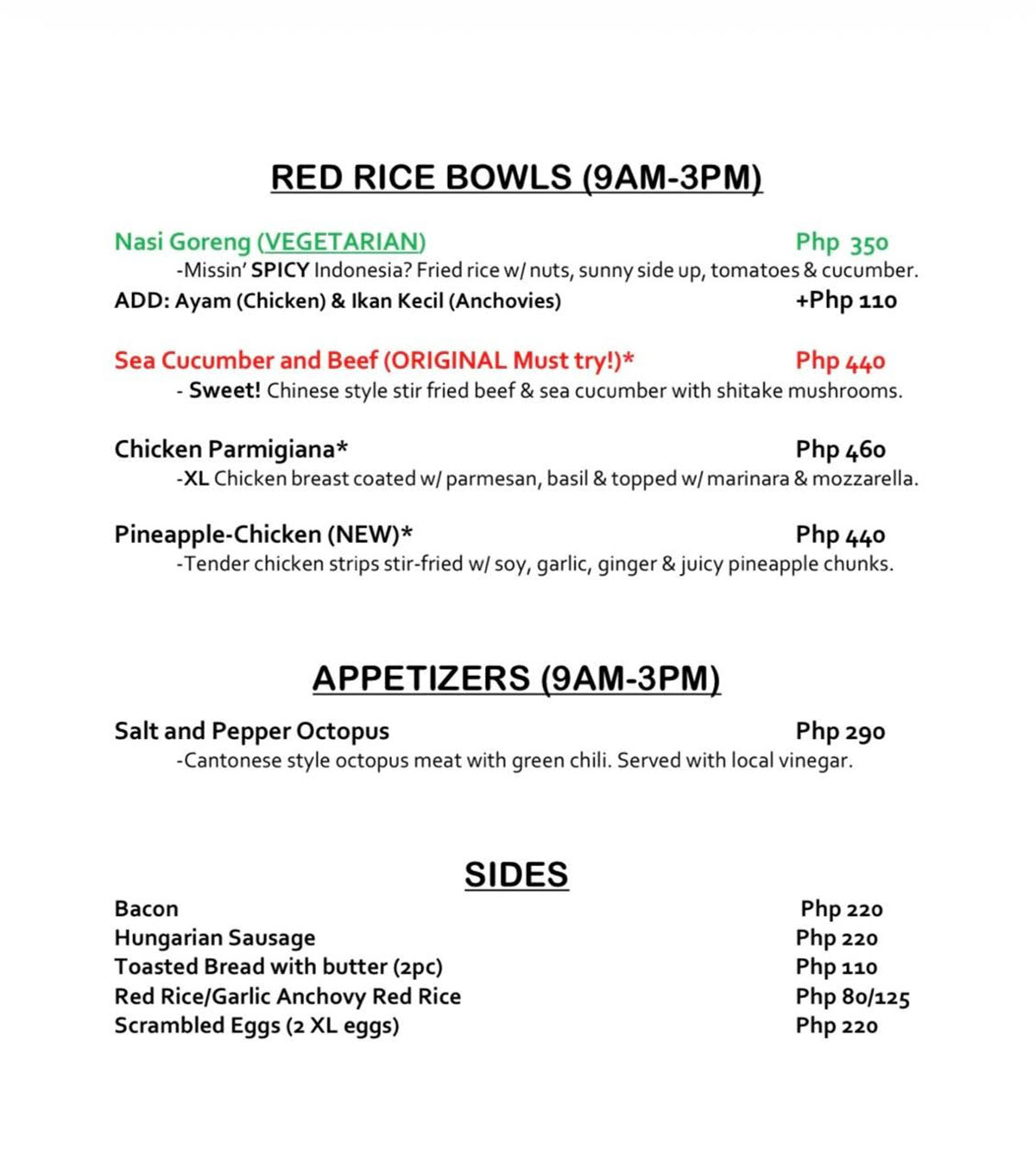 RED RICE BOWLS (9AM-3PM)

Nasi Goreng (VEGETARIAN) Php 350
-Missin' SPICY Indonesia? Fried rice w/ nuts, sunny side up, tomatoes & cucumber.
ADD: Ayam (Chicken) & Ikan Kecil (Anchovies) +Php 110

Sea Cucumber and Beef (ORIGINAL Must try!)* Php 440
- Sweet! Chinese style stir fried beef & sea cucumber with shitake mushrooms.

Chicken Parmigiana* Php 460
-XL Chicken breast coated w/ parmesan, basil & topped w/ marinara & mozzarella.

Pineapple-Chicken (NEW)* Php 440
-Tender chicken strips stir-fried w/ soy, garlic, ginger & juicy pineapple chunks.

APPETIZERS (9AM-3PM)

Salt and Pepper Octopus Php 290
-Cantonese style octopus meat with green chili. Served with local vinegar.

SIDES

Bacon Php 220
Hungarian Sausage Php 220
Toasted Bread with butter (2pc) Php 110
Red Rice/Garlic Anchovy Red Rice Php 80/125
Scrambled Eggs (2 XL eggs) Php 220